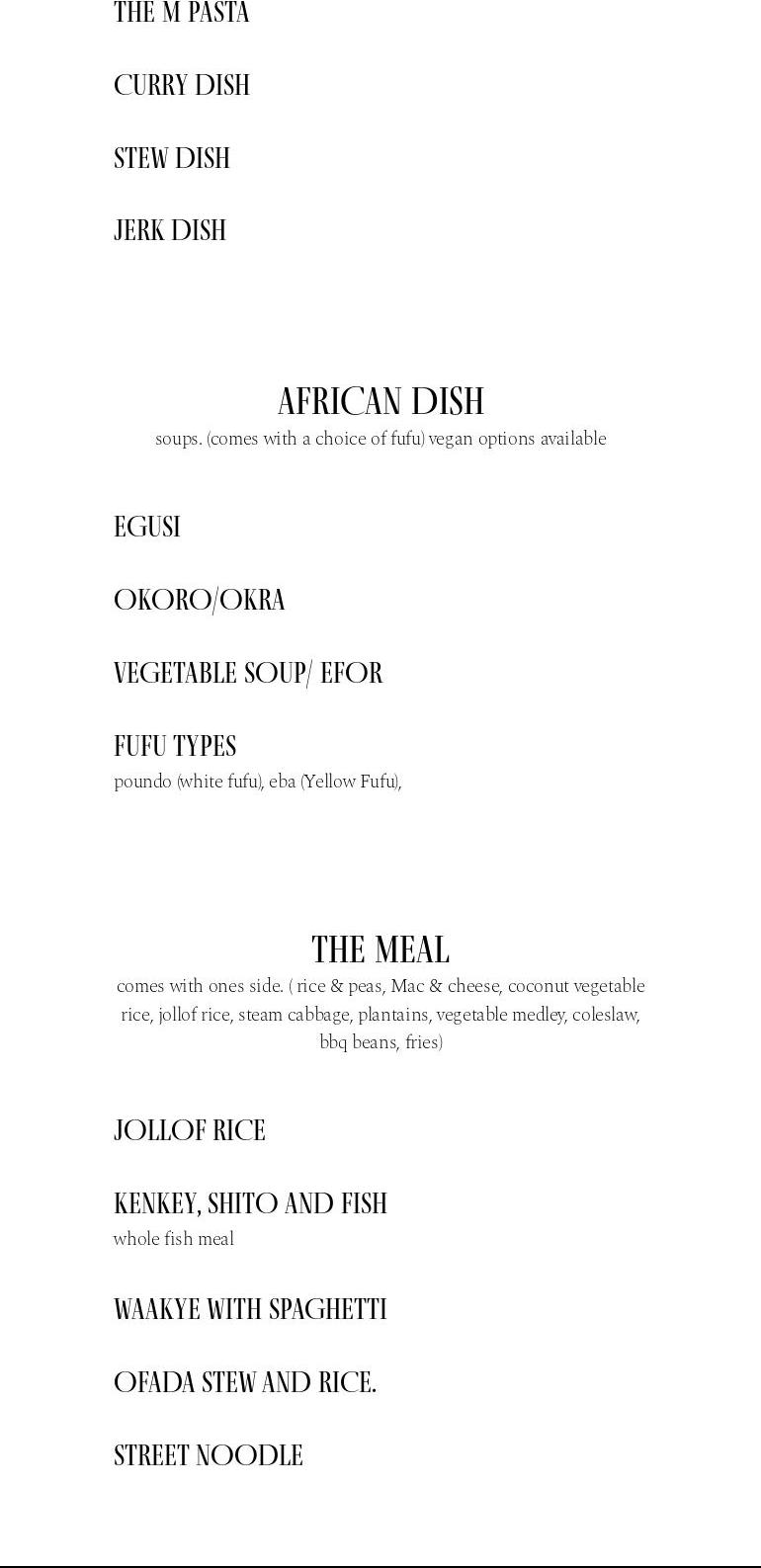 THE M PASTA

CURRY DISH

STEW DISH

JERK DISH

AFRICAN DISH

soups. (comes with a choice of fufu) vegan options available

EGUSI

OKORO/OKRA

VEGETABLE SOUP/ EFOR

FUFU TYPES

poundo (white fufu), eba (Yellow Fufu),

THE MEAL

comes with ones side. ( rice & peas, Mac & cheese, coconut vegetable rice, jollof rice, steam cabbage, plantains, vegetable medley, coleslaw, bbq beans, fries)

JOLLOF RICE

KENKEY, SHITO AND FISH

whole fish meal

WAAKYE WITH SPAGHETTI

OFADA STEW AND RICE.

STREET NOODLE